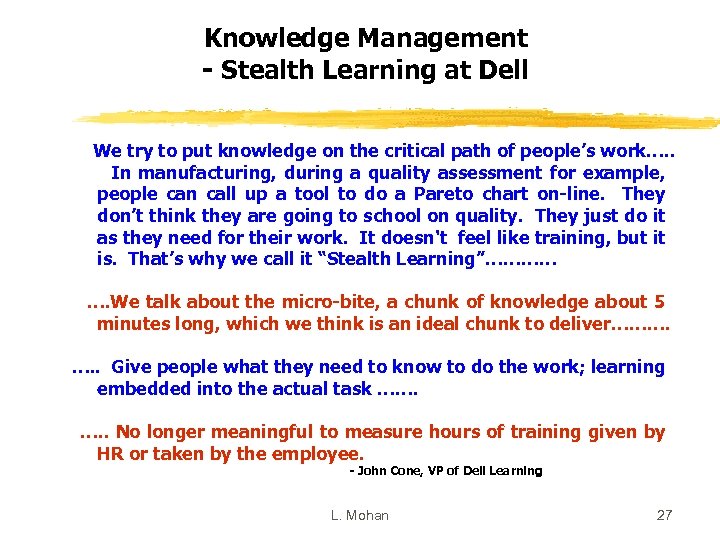 Knowledge Management
- Stealth Learning at Dell

We try to put knowledge on the critical path of people's work..... In manufacturing, during a quality assessment for example, people can call up a tool to do a Pareto chart on-line. They don't think they are going to school on quality. They just do it as they need for their work. It doesn't feel like training, but it is. That's why we call it "Stealth Learning"………..

….We talk about the micro-bite, a chunk of knowledge about 5 minutes long, which we think is an ideal chunk to deliver……….

….. Give people what they need to know to do the work; learning embedded into the actual task …….

….. No longer meaningful to measure hours of training given by HR or taken by the employee.

- John Cone, VP of Dell Learning

L. Mohan

27